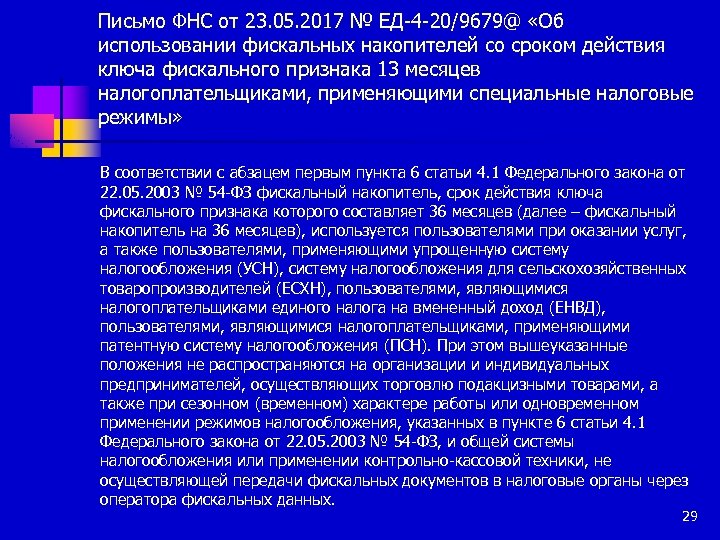 Письмо ФНС от 23.05.2017 № ЕД-4-20/9679@ «Об использовании фискальных накопителей со сроком действия ключа фискального признака 13 месяцев налогоплательщиками, применяющими специальные налоговые режимы»

В соответствии с абзацем первым пункта 6 статьи 4.1 Федерального закона от 22.05.2003 № 54-ФЗ фискальный накопитель, срок действия ключа фискального признака которого составляет 36 месяцев (далее – фискальный накопитель на 36 месяцев), используется пользователями при оказании услуг, а также пользователями, применяющими упрощенную систему налогообложения (УСН), систему налогообложения для сельскохозяйственных товаропроизводителей (ЕСХН), пользователями, являющимися налогоплательщиками единого налога на вмененный доход (ЕНВД), пользователями, являющимися налогоплательщиками, применяющими патентную систему налогообложения (ПСН). При этом вышеуказанные положения не распространяются на организации и индивидуальных предпринимателей, осуществляющих торговлю подакцизными товарами, а также при сезонном (временном) характере работы или одновременном применении режимов налогообложения, указанных в пункте 6 статьи 4.1 Федерального закона от 22.05.2003 № 54-ФЗ, и общей системы налогообложения или применении контрольно-кассовой техники, не осуществляющей передачи фискальных документов в налоговые органы через оператора фискальных данных.

29